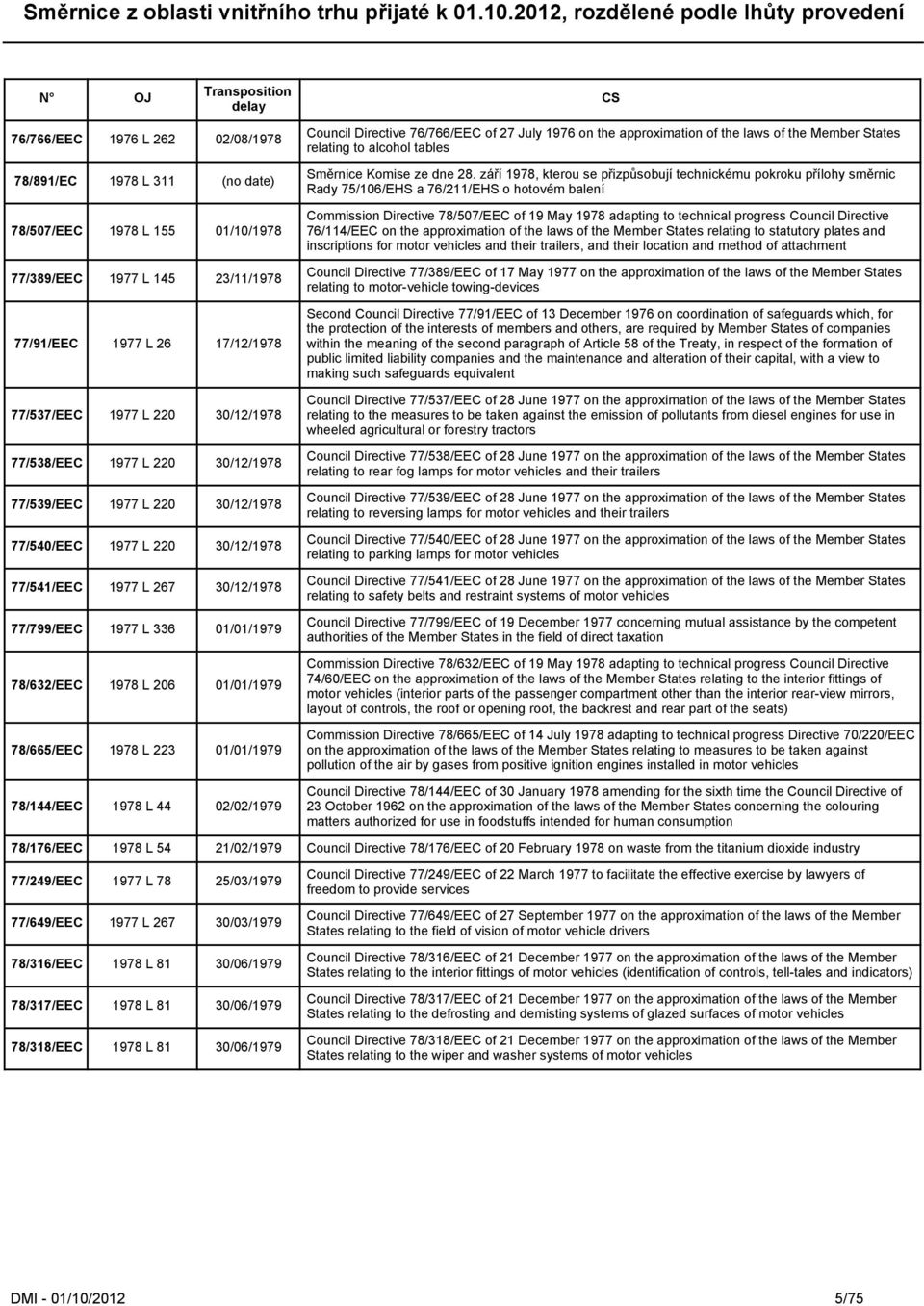 Směrnice z oblasti vnitřního trhu přijaté k 01.10.2012, rozdělené podle lhůty provedení

| N° | OJ | Transposition delay | CS |
|---|---|---|---|
| 76/766/EEC | 1976 L 262 | 02/08/1978 | Council Directive 76/766/EEC of 27 July 1976 on the approximation of the laws of the Member States relating to alcohol tables |
| 78/891/EC | 1978 L 311 | (no date) | Směrnice Komise ze dne 28. září 1978, kterou se přizpůsobují technickému pokroku přílohy směrnic Rady 75/106/EHS a 76/211/EHS o hotovém balení |
| 78/507/EEC | 1978 L 155 | 01/10/1978 | Commission Directive 78/507/EEC of 19 May 1978 adapting to technical progress Council Directive 76/114/EEC on the approximation of the laws of the Member States relating to statutory plates and inscriptions for motor vehicles and their trailers, and their location and method of attachment |
| 77/389/EEC | 1977 L 145 | 23/11/1978 | Council Directive 77/389/EEC of 17 May 1977 on the approximation of the laws of the Member States relating to motor-vehicle towing-devices |
| 77/91/EEC | 1977 L 26 | 17/12/1978 | Second Council Directive 77/91/EEC of 13 December 1976 on coordination of safeguards which, for the protection of the interests of members and others, are required by Member States of companies within the meaning of the second paragraph of Article 58 of the Treaty, in respect of the formation of public limited liability companies and the maintenance and alteration of their capital, with a view to making such safeguards equivalent |
| 77/537/EEC | 1977 L 220 | 30/12/1978 | Council Directive 77/537/EEC of 28 June 1977 on the approximation of the laws of the Member States relating to the measures to be taken against the emission of pollutants from diesel engines for use in wheeled agricultural or forestry tractors |
| 77/538/EEC | 1977 L 220 | 30/12/1978 | Council Directive 77/538/EEC of 28 June 1977 on the approximation of the laws of the Member States relating to rear fog lamps for motor vehicles and their trailers |
| 77/539/EEC | 1977 L 220 | 30/12/1978 | Council Directive 77/539/EEC of 28 June 1977 on the approximation of the laws of the Member States relating to reversing lamps for motor vehicles and their trailers |
| 77/540/EEC | 1977 L 220 | 30/12/1978 | Council Directive 77/540/EEC of 28 June 1977 on the approximation of the laws of the Member States relating to parking lamps for motor vehicles |
| 77/541/EEC | 1977 L 267 | 30/12/1978 | Council Directive 77/541/EEC of 28 June 1977 on the approximation of the laws of the Member States relating to safety belts and restraint systems of motor vehicles |
| 77/799/EEC | 1977 L 336 | 01/01/1979 | Council Directive 77/799/EEC of 19 December 1977 concerning mutual assistance by the competent authorities of the Member States in the field of direct taxation |
| 78/632/EEC | 1978 L 206 | 01/01/1979 | Commission Directive 78/632/EEC of 19 May 1978 adapting to technical progress Council Directive 74/60/EEC on the approximation of the laws of the Member States relating to the interior fittings of motor vehicles (interior parts of the passenger compartment other than the interior rear-view mirrors, layout of controls, the roof or opening roof, the backrest and rear part of the seats) |
| 78/665/EEC | 1978 L 223 | 01/01/1979 | Commission Directive 78/665/EEC of 14 July 1978 adapting to technical progress Directive 70/220/EEC on the approximation of the laws of the Member States relating to measures to be taken against pollution of the air by gases from positive ignition engines installed in motor vehicles |
| 78/144/EEC | 1978 L 44 | 02/02/1979 | Council Directive 78/144/EEC of 30 January 1978 amending for the sixth time the Council Directive of 23 October 1962 on the approximation of the laws of the Member States concerning the colouring matters authorized for use in foodstuffs intended for human consumption |
| 78/176/EEC | 1978 L 54 | 21/02/1979 | Council Directive 78/176/EEC of 20 February 1978 on waste from the titanium dioxide industry |
| 77/249/EEC | 1977 L 78 | 25/03/1979 | Council Directive 77/249/EEC of 22 March 1977 to facilitate the effective exercise by lawyers of freedom to provide services |
| 77/649/EEC | 1977 L 267 | 30/03/1979 | Council Directive 77/649/EEC of 27 September 1977 on the approximation of the laws of the Member States relating to the field of vision of motor vehicle drivers |
| 78/316/EEC | 1978 L 81 | 30/06/1979 | Council Directive 78/316/EEC of 21 December 1977 on the approximation of the laws of the Member States relating to the interior fittings of motor vehicles (identification of controls, tell-tales and indicators) |
| 78/317/EEC | 1978 L 81 | 30/06/1979 | Council Directive 78/317/EEC of 21 December 1977 on the approximation of the laws of the Member States relating to the defrosting and demisting systems of glazed surfaces of motor vehicles |
| 78/318/EEC | 1978 L 81 | 30/06/1979 | Council Directive 78/318/EEC of 21 December 1977 on the approximation of the laws of the Member States relating to the wiper and washer systems of motor vehicles |

DMI - 01/10/2012 5/75